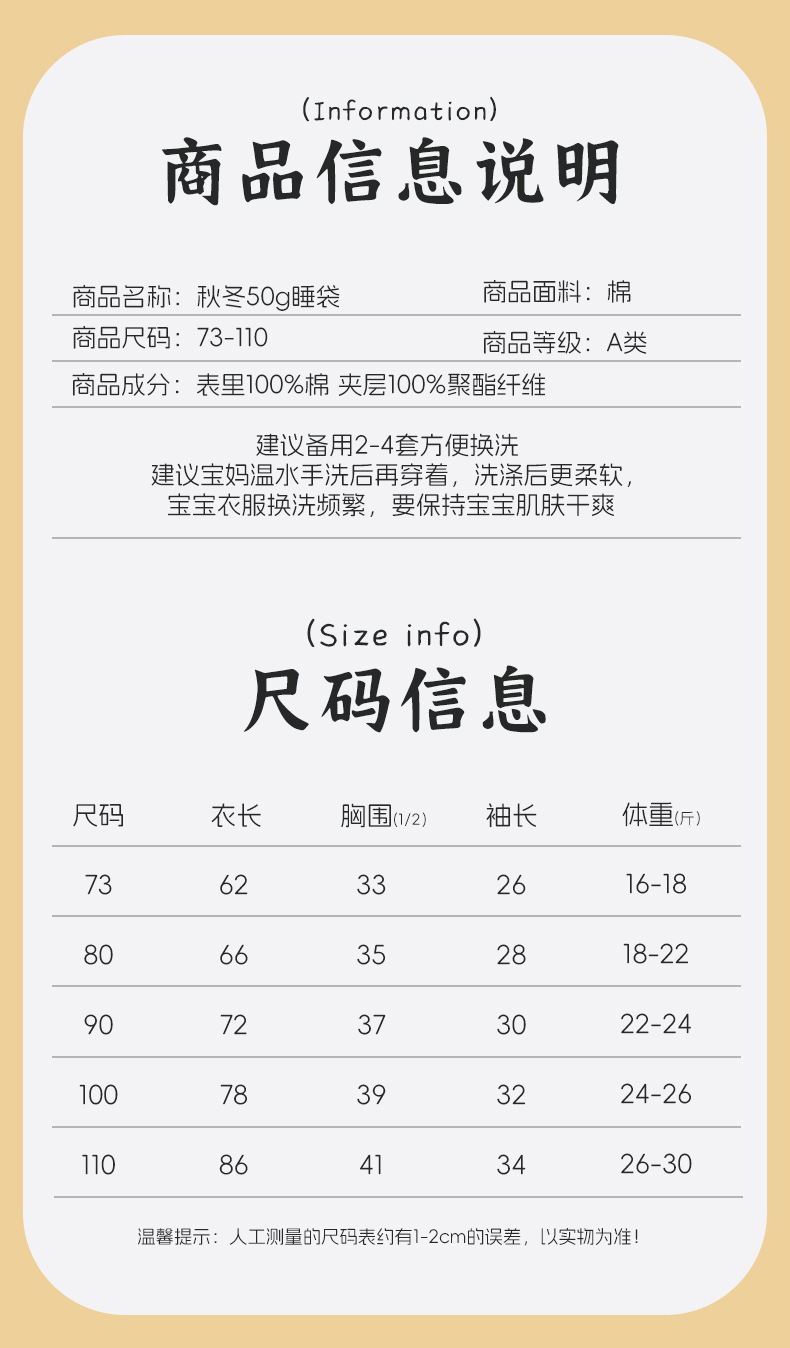 (Information)
商品信息说明

商品名称：秋冬50g睡袋
商品面料：棉
商品尺码：73-110
商品等级：A类
商品成分：表里100%棉 夹层100%聚酯纤维

建议备用2-4套方便换洗
建议宝妈温水手洗后再穿着，洗涤后更柔软，
宝宝衣服换洗频繁，要保持宝宝肌肤干爽

(Size info)
尺码信息

| 尺码 | 衣长 | 胸围(1/2) | 袖长 | 体重(斤) |
|---|---|---|---|---|
| 73 | 62 | 33 | 26 | 16-18 |
| 80 | 66 | 35 | 28 | 18-22 |
| 90 | 72 | 37 | 30 | 22-24 |
| 100 | 78 | 39 | 32 | 24-26 |
| 110 | 86 | 41 | 34 | 26-30 |

温馨提示：人工测量的尺码表约有1-2cm的误差，以实物为准！